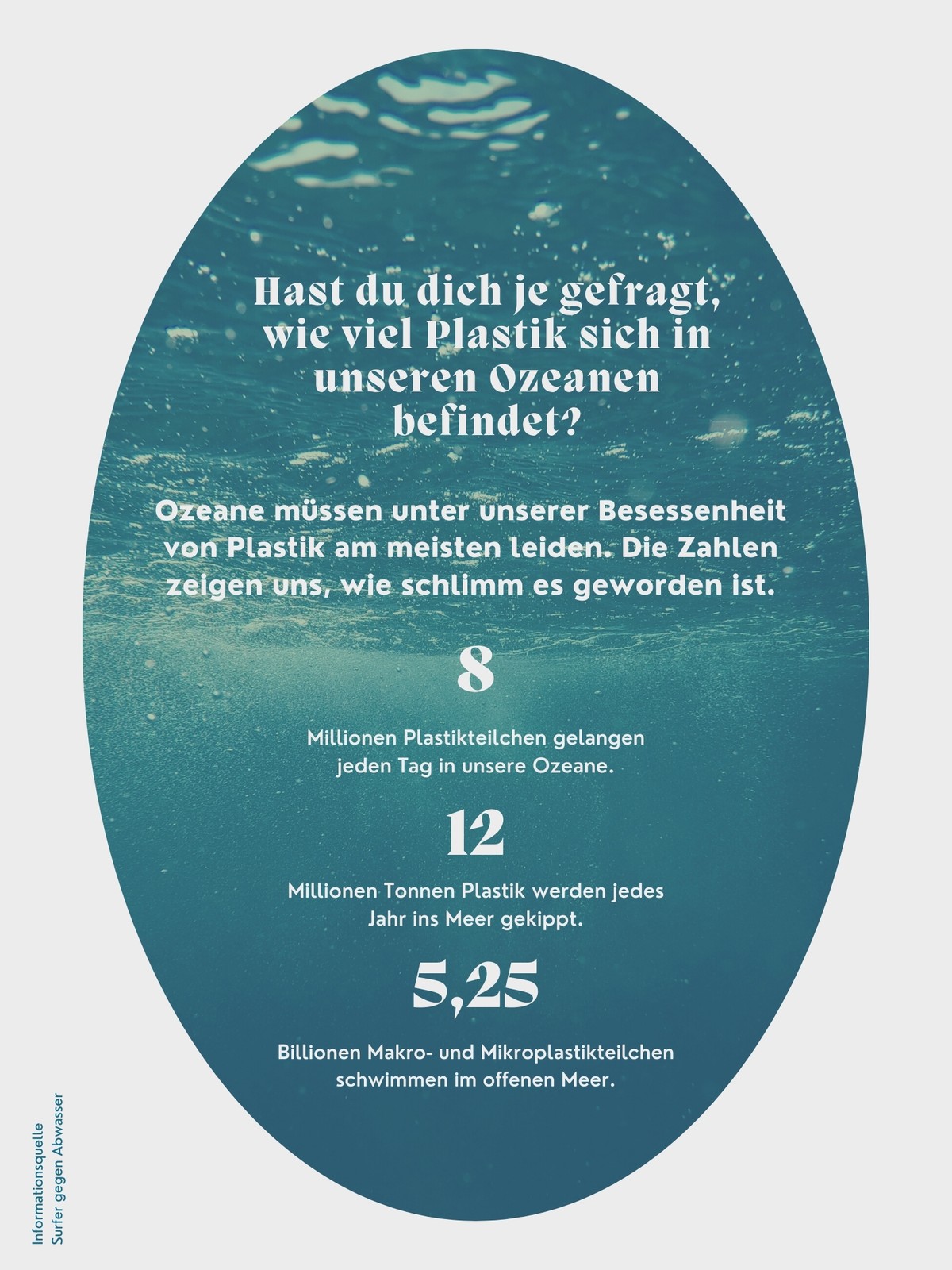 Hast du dich je gefragt, wie viel Plastik sich in unseren Ozeanen befindet?

Ozeane müssen unter unserer Besessenheit von Plastik am meisten leiden. Die Zahlen zeigen uns, wie schlimm es geworden ist.

8

Millionen Plastikteilchen gelangen jeden Tag in unsere Ozeane.

12

Millionen Tonnen Plastik werden jedes Jahr ins Meer gekippt.

5,25

Billionen Makro- und Mikroplastikteilchen schwimmen im offenen Meer.

Informationsquelle
Surfer gegen Abwasser